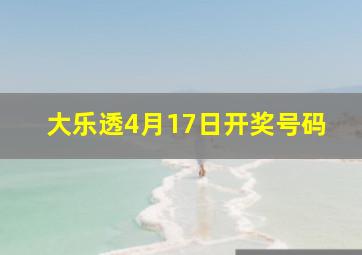 大乐透4月17日开奖号码